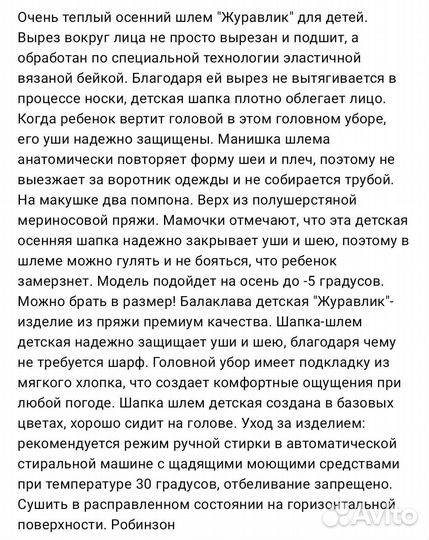 Очень теплый осенний шлем "Журавлик" для детей. Вырез вокруг лица не просто вырезан и подшит, а обработан по специальной технологии эластичной вязаной бейкой. Благодаря ей вырез не вытягивается в процессе носки, детская шапка плотно облегает лицо. Когда ребенок вертит головой в этом головном уборе, его уши надежно защищены. Манишка шлема анатомически повторяет форму шеи и плеч, поэтому не выезжает за воротник одежды и не собирается трубой. На макушке два помпона. Верх из полушерстяной мериносовой пряжи. Мамочки отмечают, что эта детская осенняя шапка надежно закрывает уши и шею, поэтому в шлеме можно гулять и не бояться, что ребенок замерзнет. Модель подойдет на осень до -5 градусов. Можно брать в размер! Балаклава детская "Журавлик"- изделие из пряжи премиум качества. Шапка-шлем детская надежно защищает уши и шею, благодаря чему не требуется шарф. Головной убор имеет подкладку из мягкого хлопка, что создает комфортные ощущения при любой погоде. Шапка шлем детская создана в базовых цветах, хорошо сидит на голове. Уход за изделием: рекомендуется режим ручной стирки в автоматической стиральной машине с щадящими моющими средствами при температуре 30 градусов, отбеливание запрещено. Сушить в расправленном состоянии на горизонтальной поверхности. Робинзон

Avito